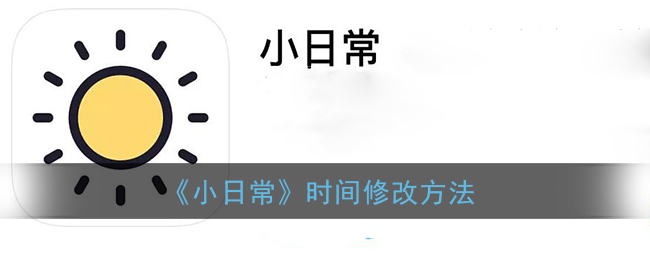 小日常

《小日常》时间修改方法